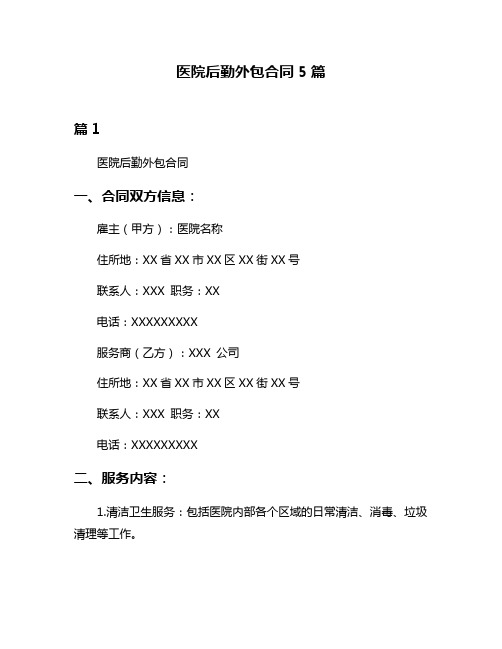 医院后勤外包合同 5 篇

篇 1

医院后勤外包合同

一、合同双方信息：

雇主（甲方）：医院名称

住所地：XX 省 XX 市 XX 区 XX 街 XX 号

联系人：XXX 职务：XX

电话：XXXXXXXXX

服务商（乙方）：XXX 公司

住所地：XX 省 XX 市 XX 区 XX 街 XX 号

联系人：XXX 职务：XX

电话：XXXXXXXXX

二、服务内容：

1.清洁卫生服务：包括医院内部各个区域的日常清洁、消毒、垃圾清理等工作。